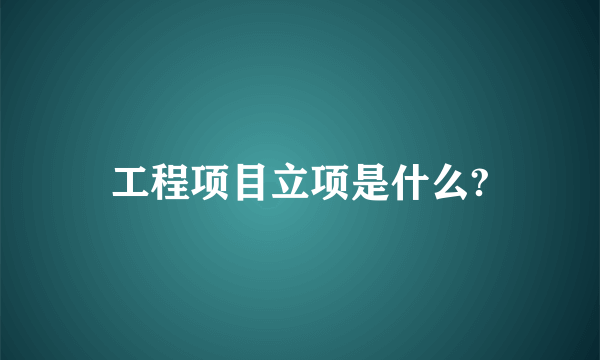 工程项目立项是什么?